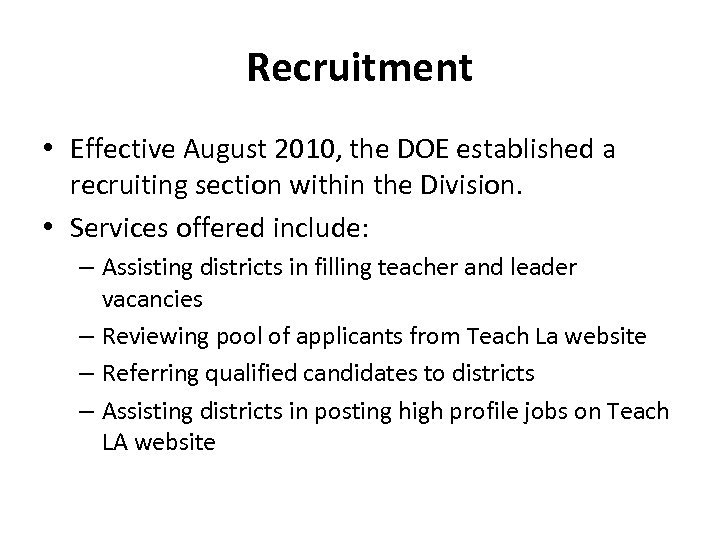 Recruitment

• Effective August 2010, the DOE established a recruiting section within the Division.

• Services offered include:

– Assisting districts in filling teacher and leader vacancies

– Reviewing pool of applicants from Teach La website

– Referring qualified candidates to districts

– Assisting districts in posting high profile jobs on Teach LA website